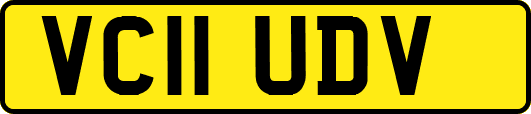 VC11 UDV